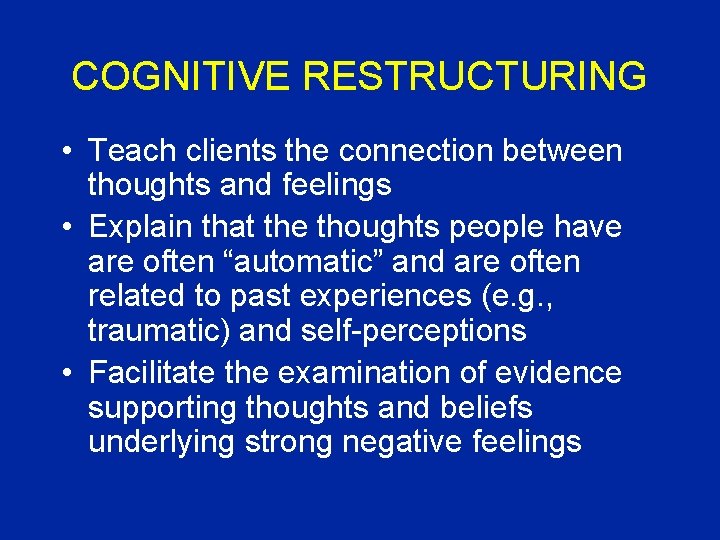 COGNITIVE RESTRUCTURING

• Teach clients the connection between thoughts and feelings
• Explain that the thoughts people have are often “automatic” and are often related to past experiences (e.g., traumatic) and self-perceptions
• Facilitate the examination of evidence supporting thoughts and beliefs underlying strong negative feelings